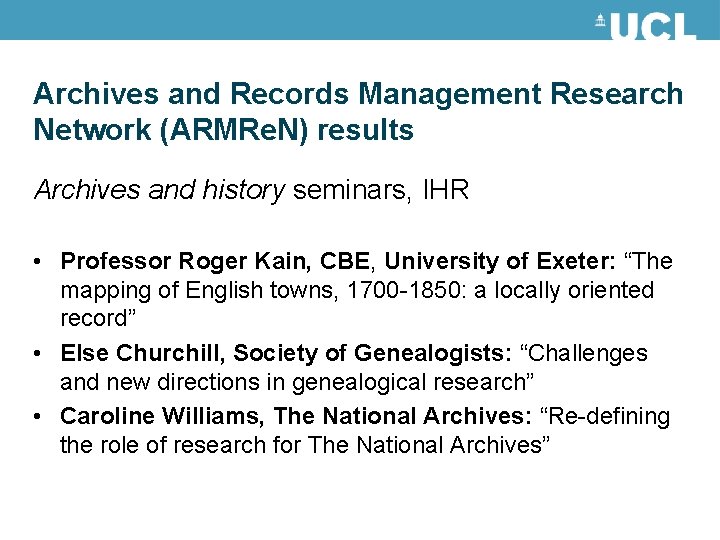 UCL

Archives and Records Management Research Network (ARMReN) results

Archives and history seminars, IHR

• Professor Roger Kain, CBE, University of Exeter: "The mapping of English towns, 1700-1850: a locally oriented record"
• Else Churchill, Society of Genealogists: "Challenges and new directions in genealogical research"
• Caroline Williams, The National Archives: "Re-defining the role of research for The National Archives"